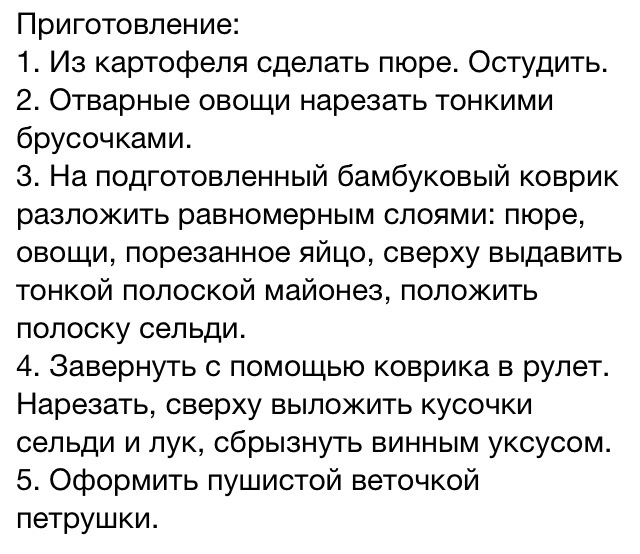 Приготовление:
1. Из картофеля сделать пюре. Остудить.
2. Отварные овощи нарезать тонкими брусочками.
3. На подготовленный бамбуковый коврик разложить равномерным слоями: пюре, овощи, порезанное яйцо, сверху выдавить тонкой полоской майонез, положить полоску сельди.
4. Завернуть с помощью коврика в рулет. Нарезать, сверху выложить кусочки сельди и лук, сбрызнуть винным уксусом.
5. Оформить пушистой веточкой петрушки.